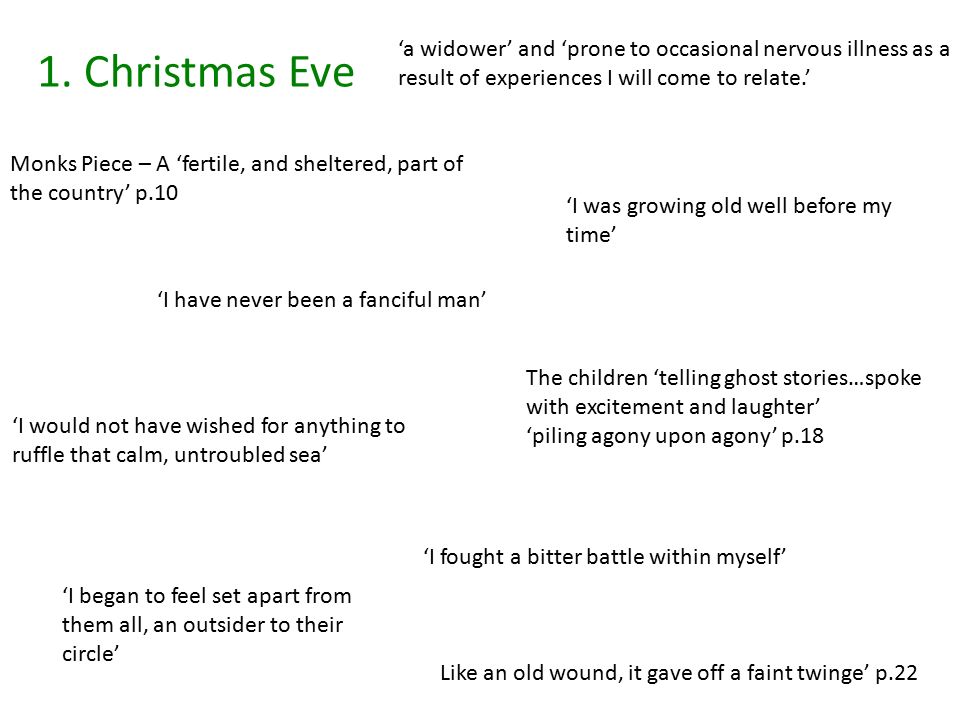 1. Christmas Eve

‘a widower’ and ‘prone to occasional nervous illness as a result of experiences I will come to relate.’

Monks Piece – A ‘fertile, and sheltered, part of the country’ p.10

‘I was growing old well before my time’

‘I have never been a fanciful man’

The children ‘telling ghost stories…spoke with excitement and laughter’
‘piling agony upon agony’ p.18

‘I would not have wished for anything to ruffle that calm, untroubled sea’

‘I fought a bitter battle within myself’

‘I began to feel set apart from them all, an outsider to their circle’

Like an old wound, it gave off a faint twinge’ p.22